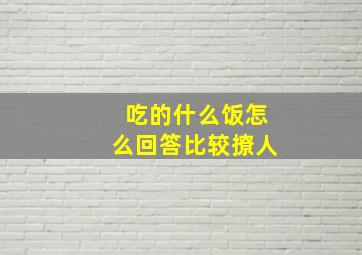 吃的什么饭怎么回答比较撩人